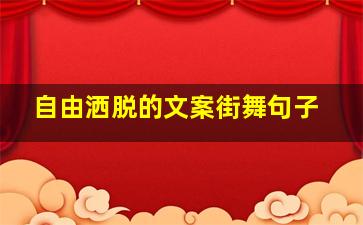 自由洒脱的文案街舞句子